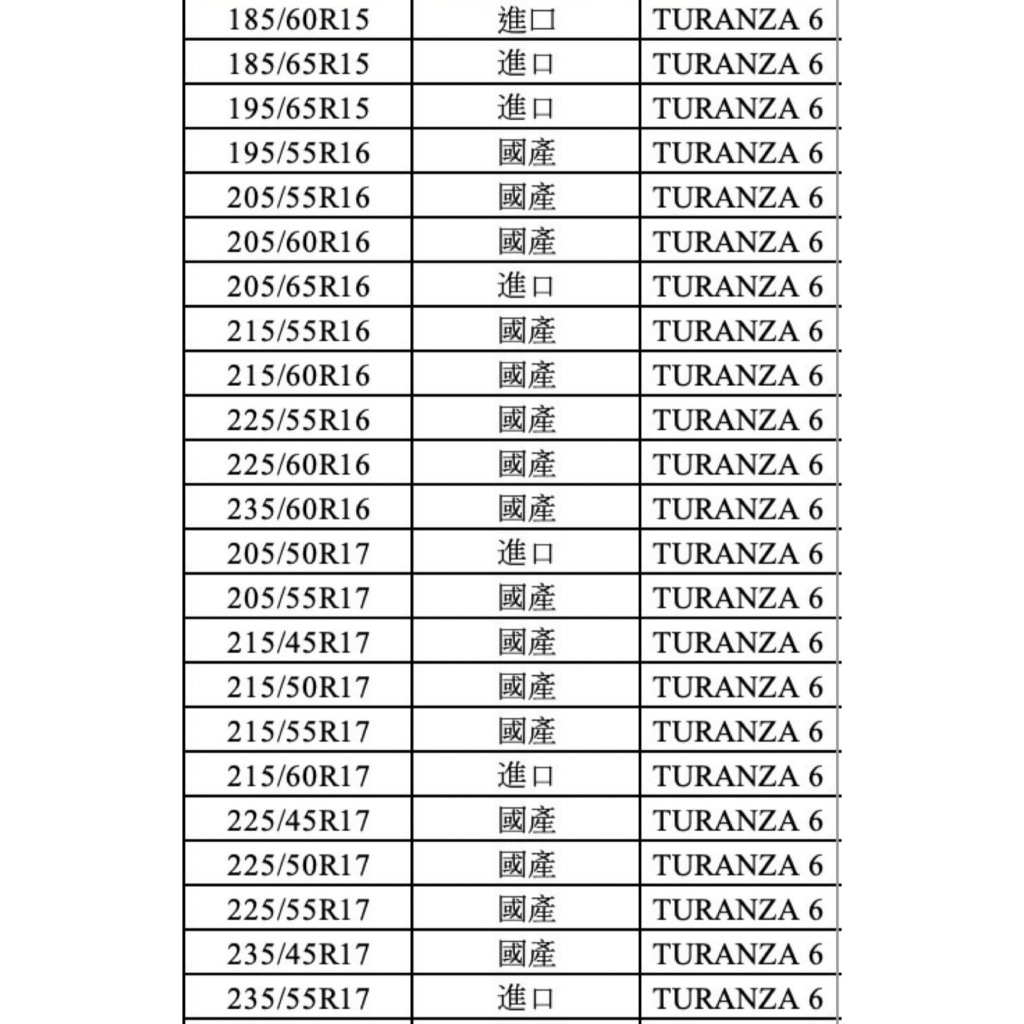 | 185/60R15 | 進口 | TURANZA 6 |
|---|---|---|
| 185/65R15 | 進口 | TURANZA 6 |
| 195/65R15 | 進口 | TURANZA 6 |
| 195/55R16 | 國產 | TURANZA 6 |
| 205/55R16 | 國產 | TURANZA 6 |
| 205/60R16 | 國產 | TURANZA 6 |
| 205/65R16 | 進口 | TURANZA 6 |
| 215/55R16 | 國產 | TURANZA 6 |
| 215/60R16 | 國產 | TURANZA 6 |
| 225/55R16 | 國產 | TURANZA 6 |
| 225/60R16 | 國產 | TURANZA 6 |
| 235/60R16 | 國產 | TURANZA 6 |
| 205/50R17 | 進口 | TURANZA 6 |
| 205/55R17 | 國產 | TURANZA 6 |
| 215/45R17 | 國產 | TURANZA 6 |
| 215/50R17 | 國產 | TURANZA 6 |
| 215/55R17 | 國產 | TURANZA 6 |
| 215/60R17 | 進口 | TURANZA 6 |
| 225/45R17 | 國產 | TURANZA 6 |
| 225/50R17 | 國產 | TURANZA 6 |
| 225/55R17 | 國產 | TURANZA 6 |
| 235/45R17 | 國產 | TURANZA 6 |
| 235/55R17 | 進口 | TURANZA 6 |